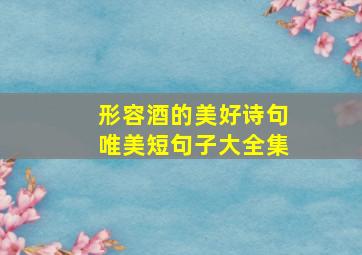 形容酒的美好诗句
唯美短句子大全集